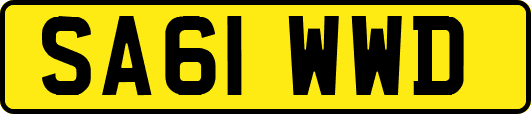 SA61 WWD